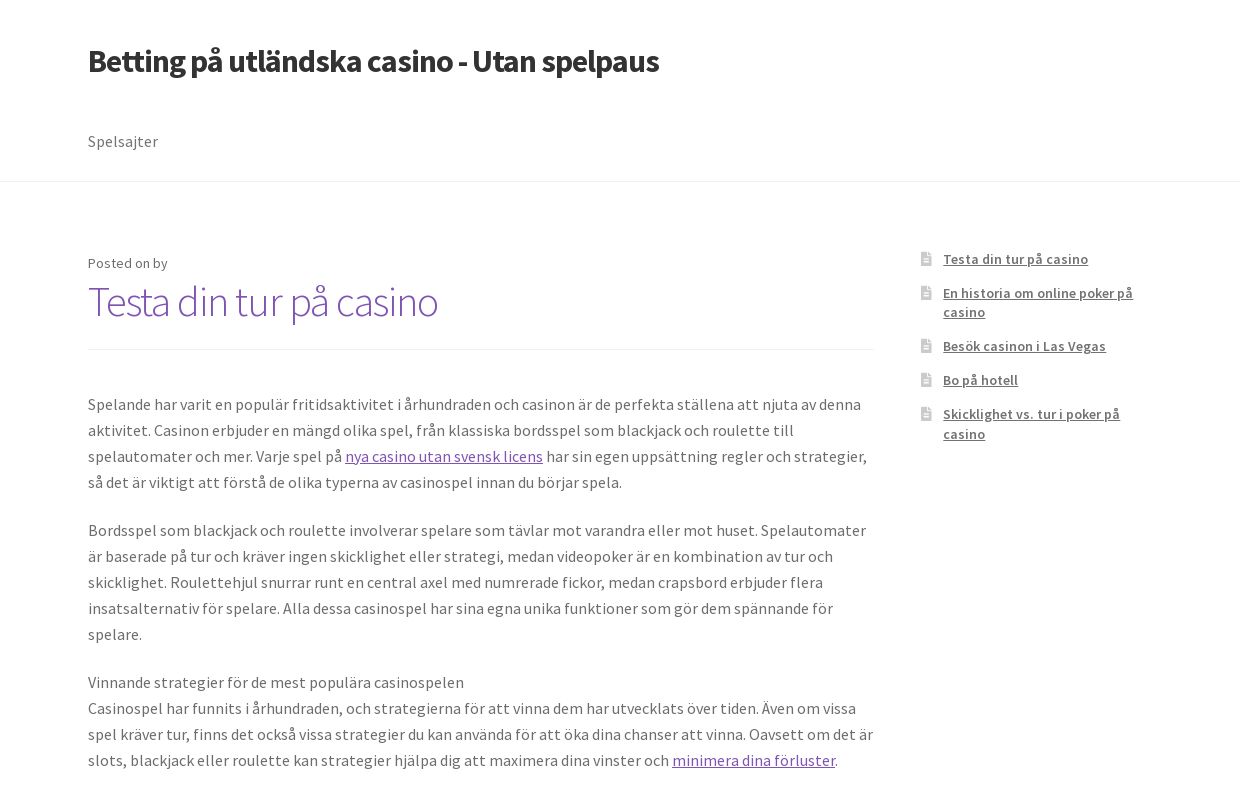 Betting på utländska casino - Utan spelpaus

Spelsajter

Posted on by

Testa din tur på casino

Spelande har varit en populär fritidsaktivitet i århundraden och casinon är de perfekta ställena att njuta av denna aktivitet. Casinon erbjuder en mängd olika spel, från klassiska bordsspel som blackjack och roulette till spelautomater och mer. Varje spel på nya casino utan svensk licens har sin egen uppsättning regler och strategier, så det är viktigt att förstå de olika typerna av casinospel innan du börjar spela.

Bordsspel som blackjack och roulette involverar spelare som tävlar mot varandra eller mot huset. Spelautomater är baserade på tur och kräver ingen skicklighet eller strategi, medan videopoker är en kombination av tur och skicklighet. Roulettehjul snurrar runt en central axel med numrerade fickor, medan crapsbord erbjuder flera insatsalternativ för spelare. Alla dessa casinospel har sina egna unika funktioner som gör dem spännande för spelare.

Vinnande strategier för de mest populära casinospelen
Casinospel har funnits i århundraden, och strategierna för att vinna dem har utvecklats över tiden. Även om vissa spel kräver tur, finns det också vissa strategier du kan använda för att öka dina chanser att vinna. Oavsett om det är slots, blackjack eller roulette kan strategier hjälpa dig att maximera dina vinster och minimera dina förluster.

Testa din tur på casino

En historia om online poker på casino

Besök casinon i Las Vegas

Bo på hotell

Skicklighet vs. tur i poker på casino